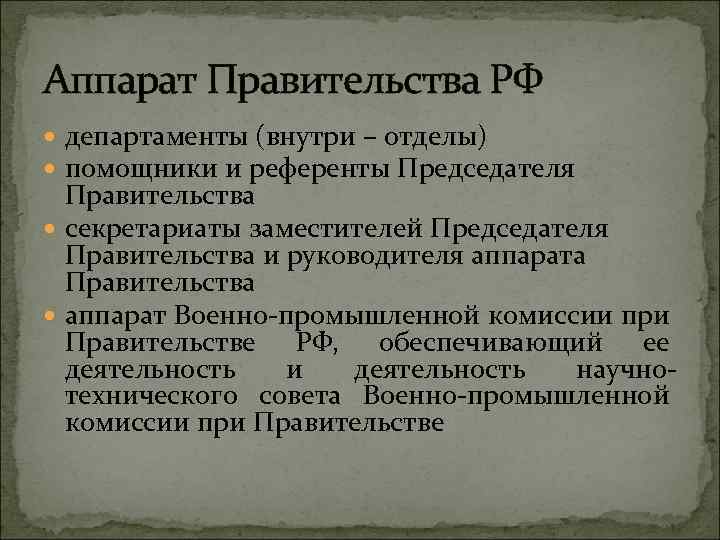 Аппарат Правительства РФ

- департаменты (внутри – отделы)
- помощники и референты Председателя Правительства
- секретариаты заместителей Председателя Правительства и руководителя аппарата Правительства
- аппарат Военно-промышленной комиссии при Правительстве РФ, обеспечивающий ее деятельность и деятельность научно-технического совета Военно-промышленной комиссии при Правительстве